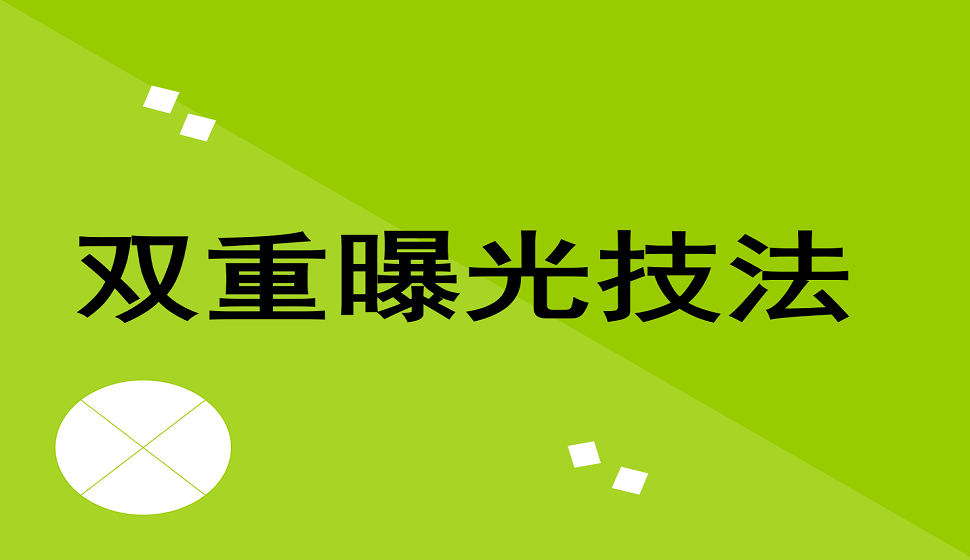 双重曝光技法